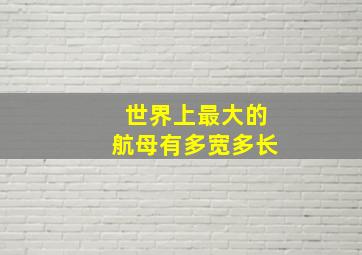 世界上最大的
航母有多宽多长